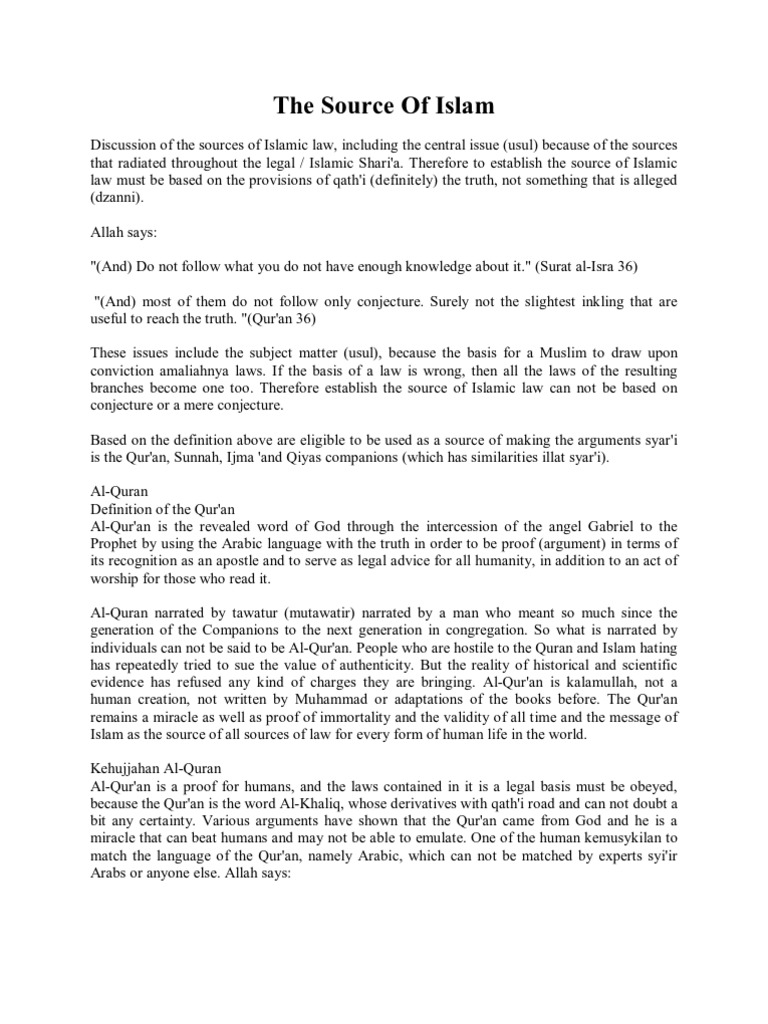 The Source Of Islam

Discussion of the sources of Islamic law, including the central issue (usul) because of the sources that radiated throughout the legal / Islamic Shari'a. Therefore to establish the source of Islamic law must be based on the provisions of qath'i (definitely) the truth, not something that is alleged (dzanni).

Allah says:

"(And) Do not follow what you do not have enough knowledge about it." (Surat al-Isra 36)

"(And) most of them do not follow only conjecture. Surely not the slightest inkling that are useful to reach the truth. "(Qur'an 36)

These issues include the subject matter (usul), because the basis for a Muslim to draw upon conviction amaliahnya laws. If the basis of a law is wrong, then all the laws of the resulting branches become one too. Therefore establish the source of Islamic law can not be based on conjecture or a mere conjecture.

Based on the definition above are eligible to be used as a source of making the arguments syar'i is the Qur'an, Sunnah, Ijma 'and Qiyas companions (which has similarities illat syar'i).

Al-Quran
Definition of the Qur'an
Al-Qur'an is the revealed word of God through the intercession of the angel Gabriel to the Prophet by using the Arabic language with the truth in order to be proof (argument) in terms of its recognition as an apostle and to serve as legal advice for all humanity, in addition to an act of worship for those who read it.

Al-Quran narrated by tawatur (mutawatir) narrated by a man who meant so much since the generation of the Companions to the next generation in congregation. So what is narrated by individuals can not be said to be Al-Qur'an. People who are hostile to the Quran and Islam hating has repeatedly tried to sue the value of authenticity. But the reality of historical and scientific evidence has refused any kind of charges they are bringing. Al-Qur'an is kalamullah, not a human creation, not written by Muhammad or adaptations of the books before. The Qur'an remains a miracle as well as proof of immortality and the validity of all time and the message of Islam as the source of all sources of law for every form of human life in the world.

Kehujjahan Al-Quran
Al-Qur'an is a proof for humans, and the laws contained in it is a legal basis must be obeyed, because the Qur'an is the word Al-Khaliq, whose derivatives with qath'i road and can not doubt a bit any certainty. Various arguments have shown that the Qur'an came from God and he is a miracle that can beat humans and may not be able to emulate. One of the human kemusykilan to match the language of the Qur'an, namely Arabic, which can not be matched by experts syi'ir Arabs or anyone else. Allah says: